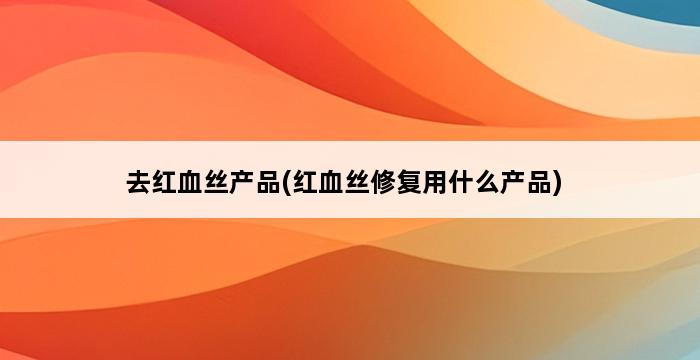 去红血丝产品(红血丝修复用什么产品)